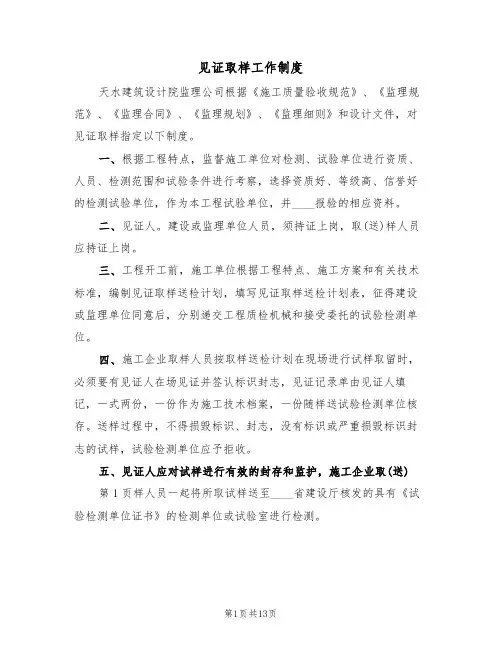 见证取样工作制度

天水建筑设计院监理公司根据《施工质量验收规范》、《监理规范》、《监理合同》、《监理规划》、《监理细则》和设计文件，对见证取样指定以下制度。

一、根据工程特点，监督施工单位对检测、试验单位进行资质、人员、检测范围和试验条件进行考察，选择资质好、等级高、信誉好的检测试验单位，作为本工程试验单位，并____报验的相应资料。

二、见证人。建设或监理单位人员，须持证上岗，取(送)样人员应持证上岗。

三、工程开工前，施工单位根据工程特点、施工方案和有关技术标准，编制见证取样送检计划，填写见证取样送检计划表，征得建设或监理单位同意后，分别递交工程质检机械和接受委托的试验检测单位。

四、施工企业取样人员按取样送检计划在现场进行试样取留时，必须要有见证人在场见证并签认标识封志，见证记录单由见证人填记，一式两份，一份作为施工技术档案，一份随样送试验检测单位核存。送样过程中，不得损毁标识、封志，没有标识或严重损毁标识封志的试样，试验检测单位应予拒收。

五、见证人应对试样进行有效的封存和监护，施工企业取(送)

第 1 页样人员一起将所取试样送至____省建设厅核发的具有《试验检测单位证书》的检测单位或试验室进行检测。

第1页共13页